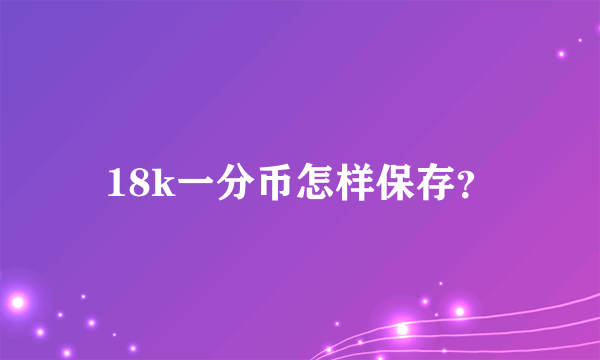 18k一分币怎样保存?